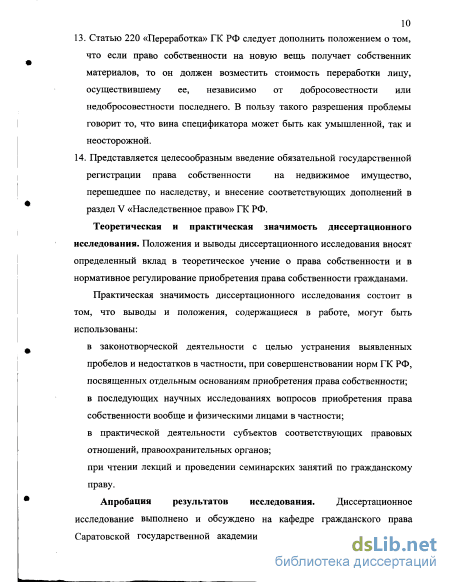 10

13. Статью 220 «Переработка» ГК РФ следует дополнить положением о том, что если право собственности на новую вещь получает собственник материалов, то он должен возместить стоимость переработки лицу, осуществившему ее, независимо от добросовестности или недобросовестности последнего. В пользу такого разрешения проблемы говорит то, что вина спецификатора может быть как умышленной, так и неосторожной.

14. Представляется целесообразным введение обязательной государственной регистрации права собственности на недвижимое имущество, перешедшее по наследству, и внесение соответствующих дополнений в раздел V «Наследственное право» ГК РФ.

**Теоретическая и практическая значимость диссертационного исследования.** Положения и выводы диссертационного исследования вносят определенный вклад в теоретическое учение о права собственности и в нормативное регулирование приобретения права собственности гражданами.

Практическая значимость диссертационного исследования состоит в том, что выводы и положения, содержащиеся в работе, могут быть использованы:

в законотворческой деятельности с целью устранения выявленных пробелов и недостатков в частности, при совершенствовании норм ГК РФ, посвященных отдельным основаниям приобретения права собственности;

в последующих научных исследованиях вопросов приобретения права собственности вообще и физическими лицами в частности;

в практической деятельности субъектов соответствующих правовых отношений, правоохранительных органов;

при чтении лекций и проведении семинарских занятий по гражданскому праву.

**Апробация результатов исследования.** Диссертационное исследование выполнено и обсуждено на кафедре гражданского права Саратовской государственной академии

dsLib.net
библиотека диссертаций